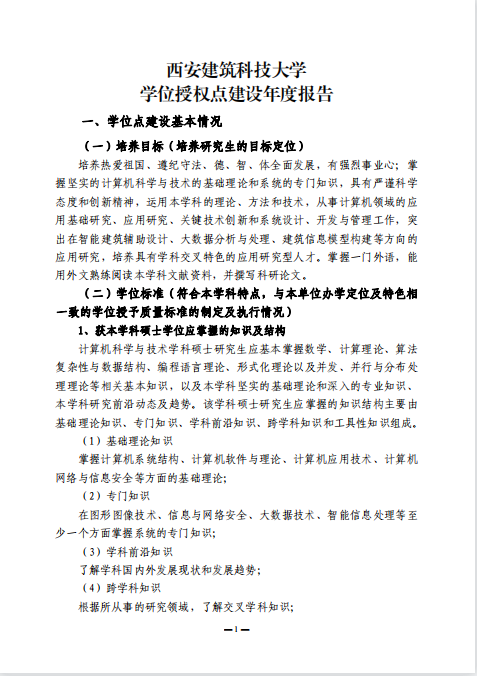 西安建筑科技大学
学位授权点建设年度报告

一、学位点建设基本情况

（一）培养目标（培养研究生的目标定位）

培养热爱祖国、遵纪守法、德、智、体全面发展，有强烈事业心；掌握坚实的计算机科学与技术的基础理论和系统的专门知识，具有严谨科学态度和创新精神，运用本学科的理论、方法和技术，从事计算机领域的应用基础研究、应用研究、关键技术创新和系统设计、开发与管理工作，突出在智能建筑辅助设计、大数据分析与处理、建筑信息模型构建等方向的应用研究，培养具有学科交叉特色的应用研究型人才。掌握一门外语，能用外文熟练阅读本学科文献资料，并撰写科研论文。

（二）学位标准（符合本学科特点，与本单位办学定位及特色相一致的学位授予质量标准的制定及执行情况）

1、获本学科硕士学位应掌握的知识及结构

计算机科学与技术学科硕士研究生应基本掌握数学、计算理论、算法复杂性与数据结构、编程语言理论、形式化理论以及并发、并行与分布处理理论等相关基本知识，以及本学科坚实的基础理论和深入的专业知识、本学科研究前沿动态及趋势。该学科硕士研究生应掌握的知识结构主要由基础理论知识、专门知识、学科前沿知识、跨学科知识和工具性知识组成。

（1）基础理论知识

掌握计算机系统结构、计算机软件与理论、计算机应用技术、计算机网络与信息安全等方面的基础理论；

（2）专门知识

在图形图像技术、信息与网络安全、大数据技术、智能信息处理等至少一个方面掌握系统的专门知识；

（3）学科前沿知识

了解学科国内外发展现状和发展趋势；

（4）跨学科知识

根据所从事的研究领域，了解交叉学科知识；

—1—